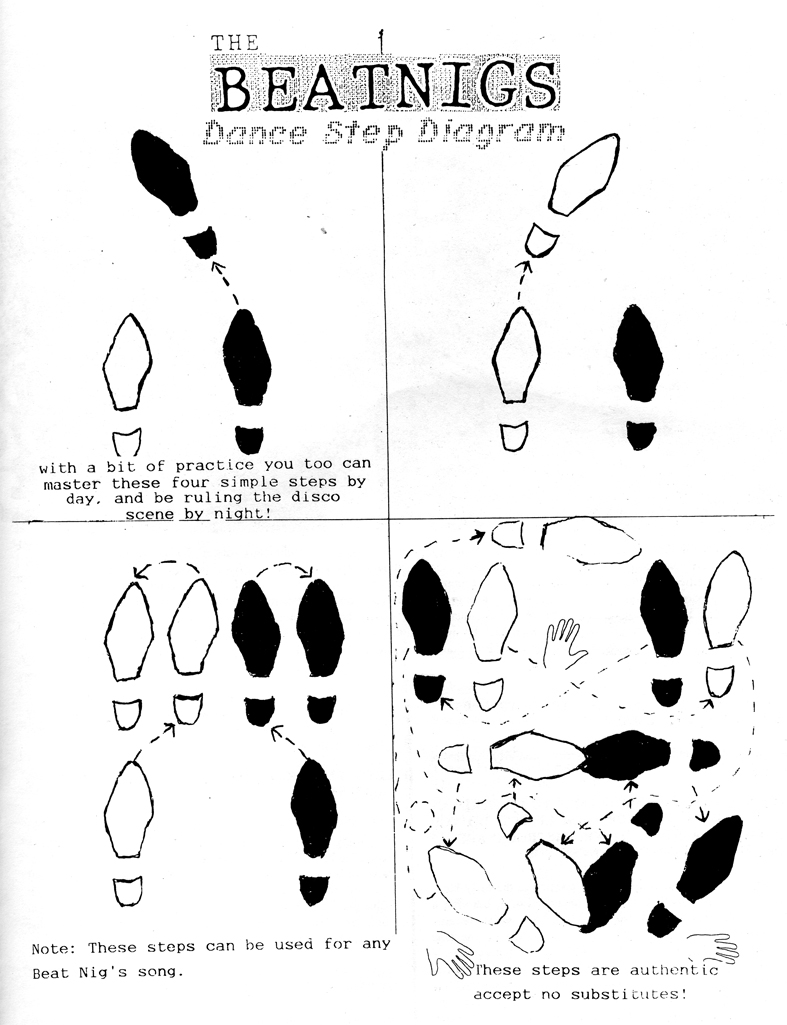 THE

BEATNIGS

Dance Step Diagram

with a bit of practice you too can master these four simple steps by day, and be ruling the disco scene by night!

Note: These steps can be used for any Beat Nig's song.

These steps are authentic accept no substitutes!